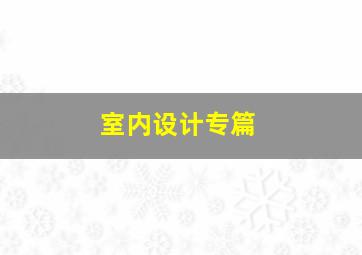 室内设计专篇